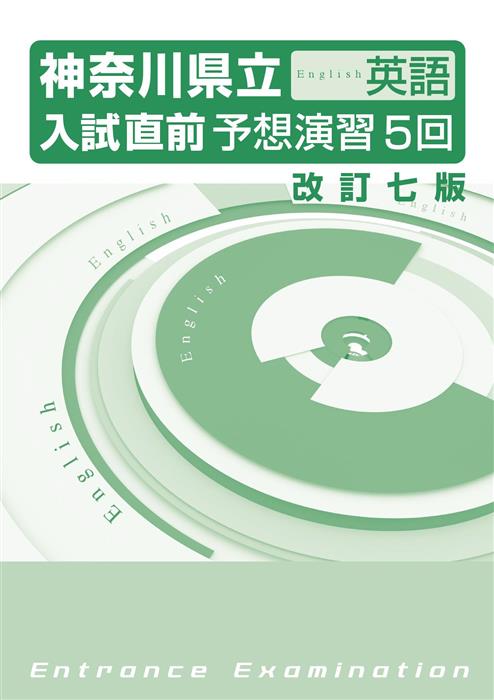 神奈川県立 English 英語
入試直前 予想演習 5回
改訂七版
English
English
English
English
English
Entrance Examination